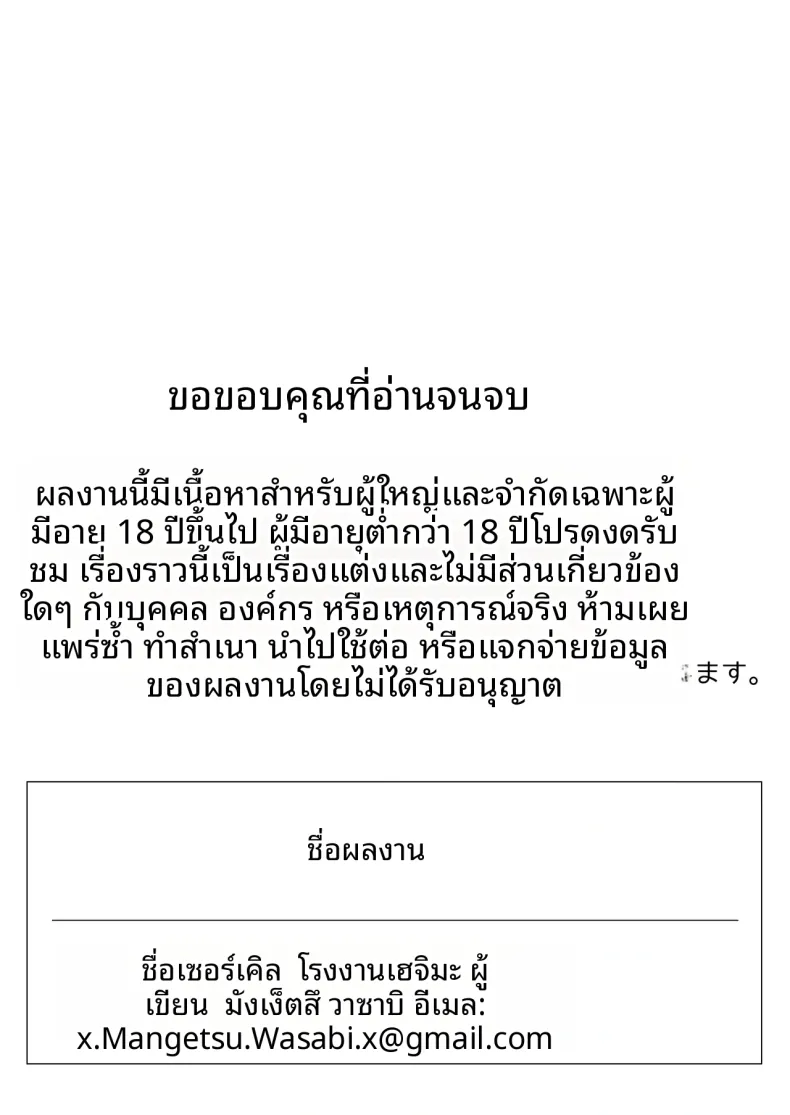 ขอขอบคุณที่อ่านจนจบ

ผลงานนี้มีเนื้อหาสำหรับผู้ใหญ่และจำกัดเฉพาะผู้มีอายุ 18 ปีขึ้นไป ผู้มีอายุต่ำกว่า 18 ปีโปรดงดรับชม เรื่องราวนี้เป็นเรื่องแต่งและไม่มีส่วนเกี่ยวข้องใดๆ กับบุคคล องค์กร หรือเหตุการณ์จริง ห้ามเผยแพร่ซ้ำ ทำสำเนา นำไปใช้ต่อ หรือแจกจ่ายข้อมูลของผลงานโดยไม่ได้รับอนุญาต ます。

ชื่อผลงาน

ชื่อเซอร์เคิล โรงงานเฮจิมะ ผู้เขียน มังเง็ตสึ วาซาบิ อีเมล: x.Mangetsu.Wasabi.x@gmail.com